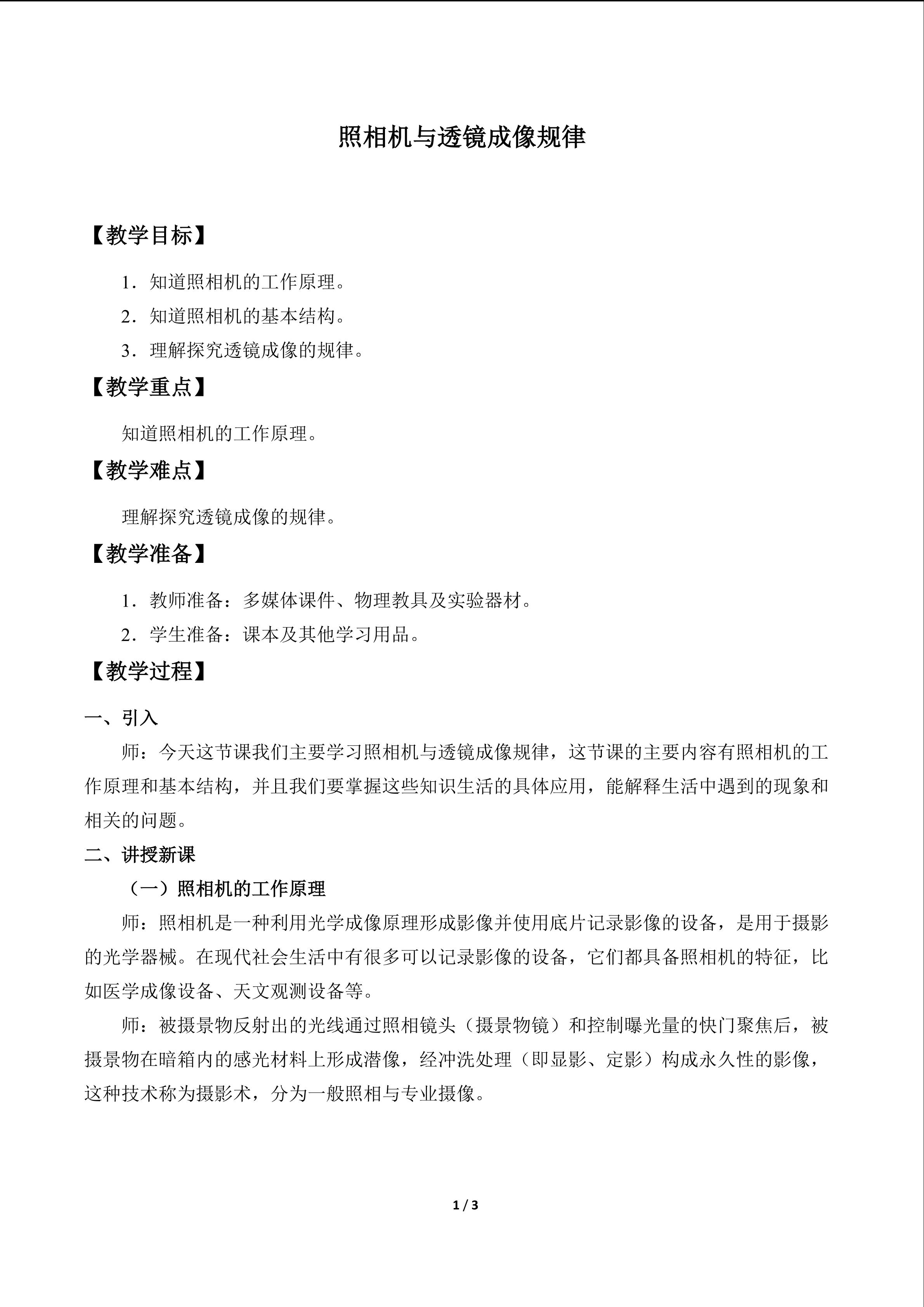 照相机与透镜成像规律

【教学目标】

1.知道照相机的工作原理。

2.知道照相机的基本结构。

3.理解探究透镜成像的规律。

【教学重点】

知道照相机的工作原理。

【教学难点】

理解探究透镜成像的规律。

【教学准备】

1.教师准备：多媒体课件、物理教具及实验器材。

2.学生准备：课本及其他学习用品。

【教学过程】

一、引入

师：今天这节课我们主要学习照相机与透镜成像规律，这节课的主要内容有照相机的工作原理和基本结构，并且我们要掌握这些知识生活的具体应用，能解释生活中遇到的现象和相关的问题。

二、讲授新课

（一）照相机的工作原理

师：照相机是一种利用光学成像原理形成影像并使用底片记录影像的设备，是用于摄影的光学器械。在现代社会生活中有很多可以记录影像的设备，它们都具备照相机的特征，比如医学成像设备、天文观测设备等。

师：被摄景物反射出的光线通过照相镜头（摄景物镜）和控制曝光量的快门聚焦后，被摄景物在暗箱内的感光材料上形成潜像，经冲洗处理（即显影、定影）构成永久性的影像，这种技术称为摄影术，分为一般照相与专业摄像。

1 / 3